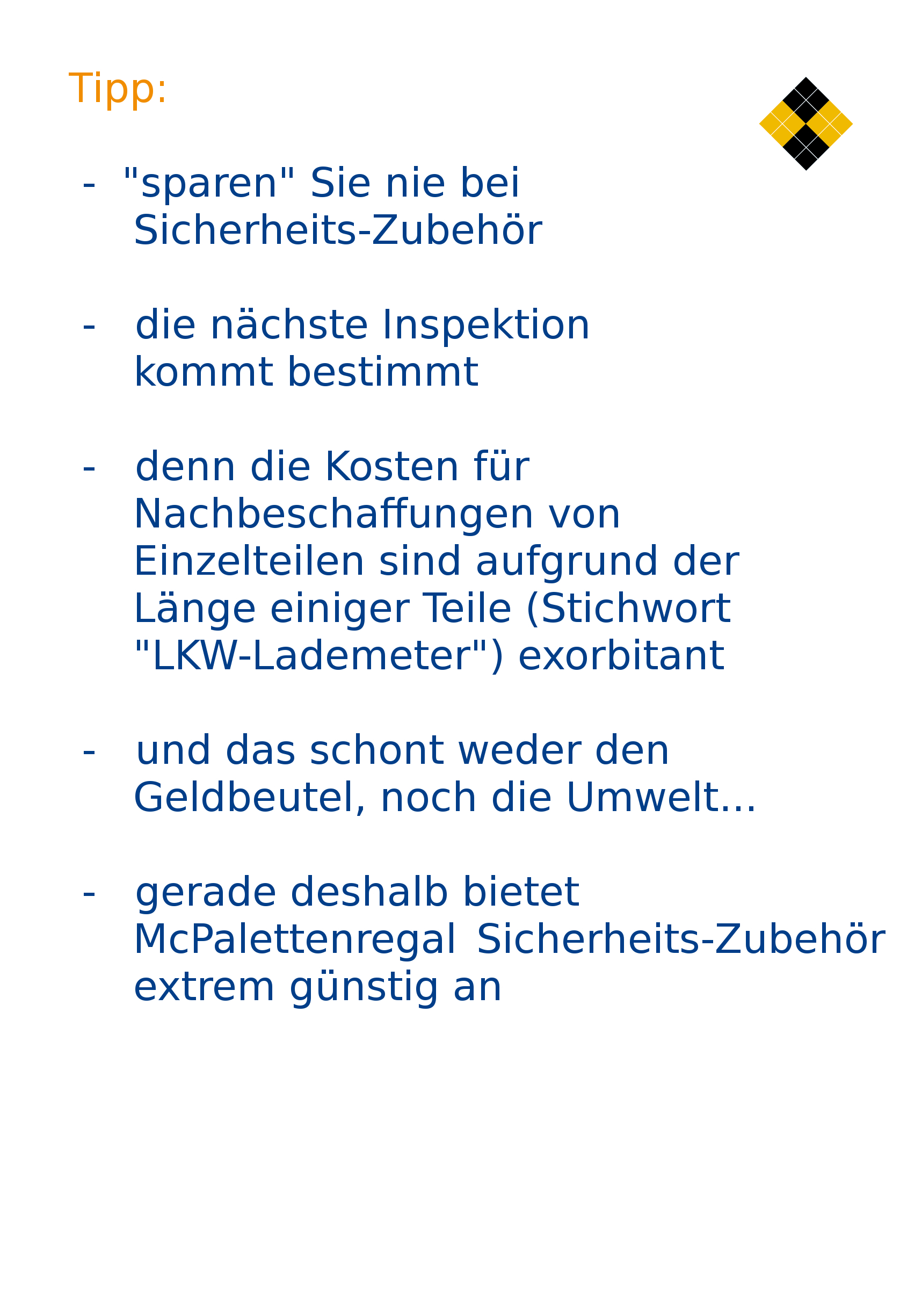 Tipp:

- "sparen" Sie nie bei Sicherheits-Zubehör

- die nächste Inspektion kommt bestimmt

- denn die Kosten für Nachbeschaffungen von Einzelteilen sind aufgrund der Länge einiger Teile (Stichwort "LKW-Lademeter") exorbitant

- und das schont weder den Geldbeutel, noch die Umwelt...

- gerade deshalb bietet McPalettenregal Sicherheits-Zubehör extrem günstig an